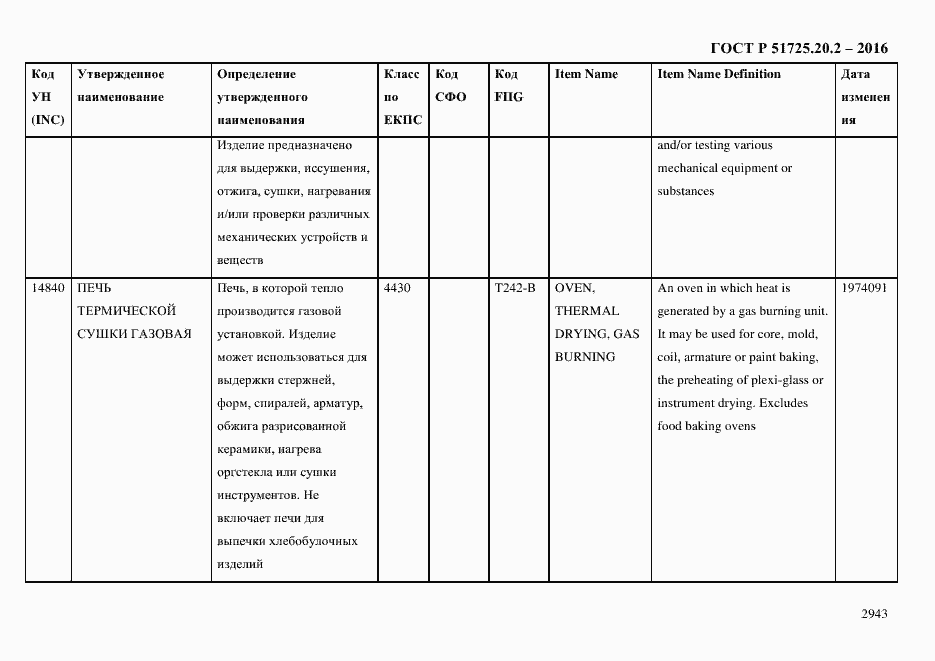 ГОСТ Р 51725.20.2 – 2016

| Код УН (INC) | Утвержденное наименование | Определение утвержденного наименования | Класс по ЕКПС | Код СФО | Код FIIG | Item Name | Item Name Definition | Дата изменения |
|---|---|---|---|---|---|---|---|---|
| | | Изделие предназначено для выдержки, иссушения, отжига, сушки, нагревания и/или проверки различных механических устройств и веществ | | | | | and/or testing various mechanical equipment or substances | |
| 14840 | ПЕЧЬ ТЕРМИЧЕСКОЙ СУШКИ ГАЗОВАЯ | Печь, в которой тепло производится газовой установкой. Изделие может использоваться для выдержки стержней, форм, спиралей, арматур, обжига разрисованной керамики, нагрева оргстекла или сушки инструментов. Не включает печи для выпечки хлебобулочных изделий | 4430 | | T242-B | OVEN, THERMAL DRYING, GAS BURNING | An oven in which heat is generated by a gas burning unit. It may be used for core, mold, coil, armature or paint baking, the preheating of plexi-glass or instrument drying. Excludes food baking ovens | 1974091 |

2943